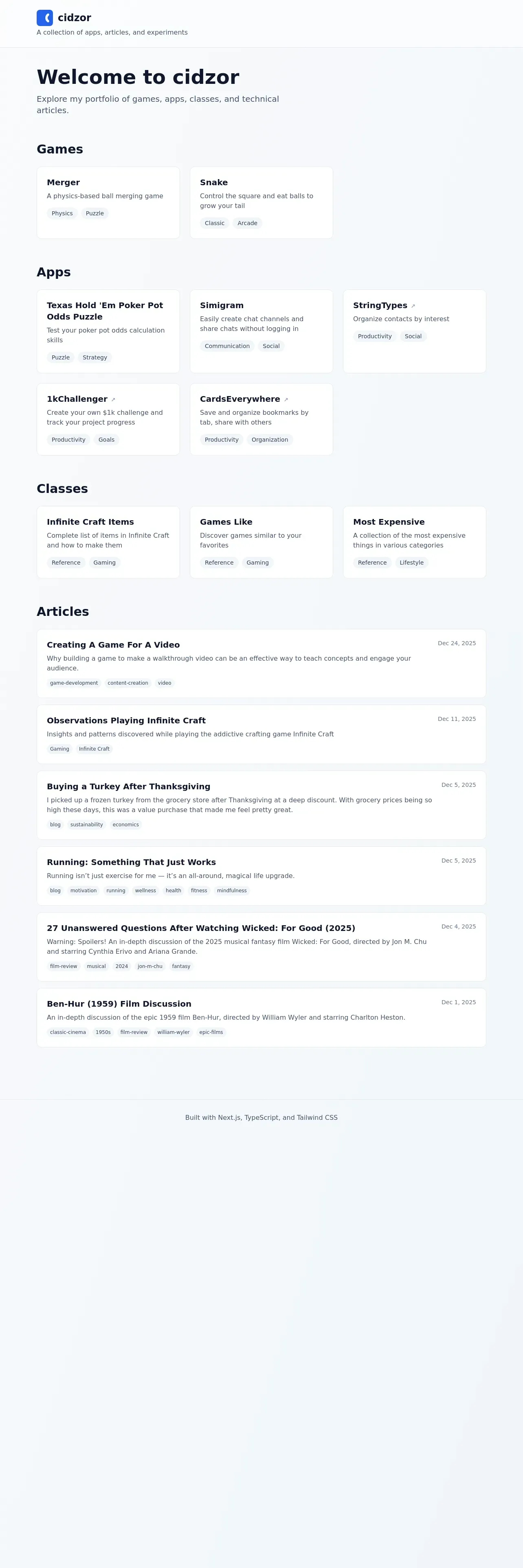 cidzor
A collection of apps, articles, and experiments

Welcome to cidzor

Explore my portfolio of games, apps, classes, and technical articles.

Games

Merger
A physics-based ball merging game
Physics Puzzle

Snake
Control the square and eat balls to grow your tail
Classic Arcade

Apps

Texas Hold 'Em Poker Pot Odds Puzzle
Test your poker pot odds calculation skills
Puzzle Strategy

Simigram
Easily create chat channels and share chats without logging in
Communication Social

StringTypes ↗
Organize contacts by interest
Productivity Social

1kChallenger ↗
Create your own $1k challenge and track your project progress
Productivity Goals

CardsEverywhere ↗
Save and organize bookmarks by tab, share with others
Productivity Organization

Classes

Infinite Craft Items
Complete list of items in Infinite Craft and how to make them
Reference Gaming

Games Like
Discover games similar to your favorites
Reference Gaming

Most Expensive
A collection of the most expensive things in various categories
Reference Lifestyle

Articles

Creating A Game For A Video
Dec 24, 2025
Why building a game to make a walkthrough video can be an effective way to teach concepts and engage your audience.
game-development content-creation video

Observations Playing Infinite Craft
Dec 11, 2025
Insights and patterns discovered while playing the addictive crafting game Infinite Craft
Gaming Infinite Craft

Buying a Turkey After Thanksgiving
Dec 5, 2025
I picked up a frozen turkey from the grocery store after Thanksgiving at a deep discount. With grocery prices being so high these days, this was a value purchase that made me feel pretty great.
blog sustainability economics

Running: Something That Just Works
Dec 5, 2025
Running isn't just exercise for me — it's an all-around, magical life upgrade.
blog motivation running wellness health fitness mindfulness

27 Unanswered Questions After Watching Wicked: For Good (2025)
Dec 4, 2025
Warning: Spoilers! An in-depth discussion of the 2025 musical fantasy film Wicked: For Good, directed by Jon M. Chu and starring Cynthia Erivo and Ariana Grande.
film-review musical 2024 jon-m-chu fantasy

Ben-Hur (1959) Film Discussion
Dec 1, 2025
An in-depth discussion of the epic 1959 film Ben-Hur, directed by William Wyler and starring Charlton Heston.
classic-cinema 1950s film-review william-wyler epic-films

Built with Next.js, TypeScript, and Tailwind CSS